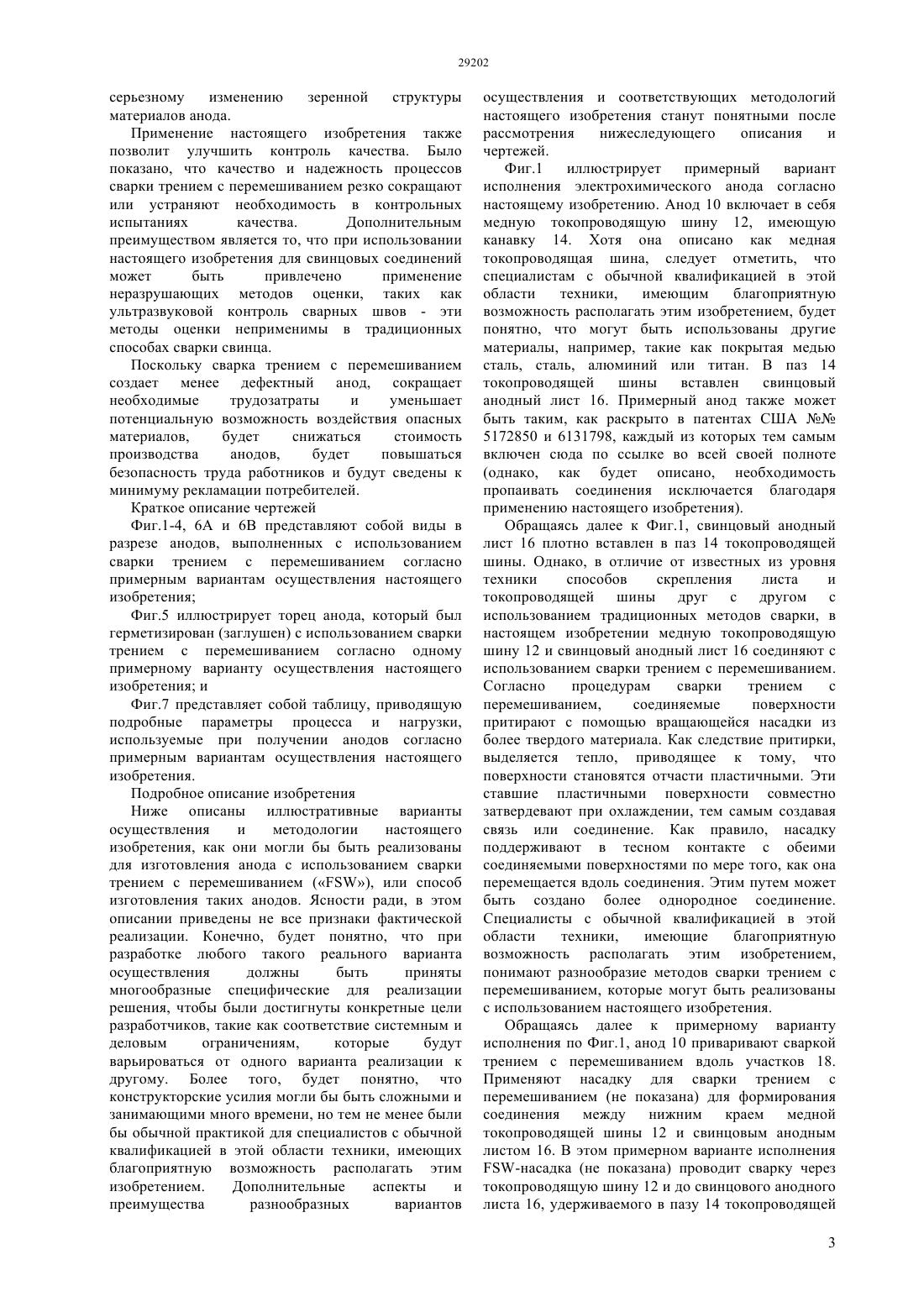 29202

серьезному изменению зеренной структуры материалов анода.

Применение настоящего изобретения также позволит улучшить контроль качества. Было показано, что качество и надежность процессов сварки трением с перемешиванием резко сокращают или устраняют необходимость в контрольных испытаниях качества. Дополнительным преимуществом является то, что при использовании настоящего изобретения для свинцовых соединений может быть привлечено применение неразрушающих методов оценки, таких как ультразвуковой контроль сварных швов - эти методы оценки неприменимы в традиционных способах сварки свинца.

Поскольку сварка трением с перемешиванием создает менее дефектный анод, сокращает необходимые трудозатраты и уменьшает потенциальную возможность воздействия опасных материалов, будет снижаться стоимость производства анодов, будет повышаться безопасность труда работников и будут сведены к минимуму рекламации потребителей.

Краткое описание чертежей

Фиг.1-4, 6А и 6В представляют собой виды в разрезе анодов, выполненных с использованием сварки трением с перемешиванием согласно примерным вариантам осуществления настоящего изобретения;

Фиг.5 иллюстрирует торец анода, который был герметизирован (заглушен) с использованием сварки трением с перемешиванием согласно одному примерному варианту осуществления настоящего изобретения; и

Фиг.7 представляет собой таблицу, приводящую подробные параметры процесса и нагрузки, используемые при получении анодов согласно примерным вариантам осуществления настоящего изобретения.

Подробное описание изобретения

Ниже описаны иллюстративные варианты осуществления и методологии настоящего изобретения, как они могли бы быть реализованы для изготовления анода с использованием сварки трением с перемешиванием («FSW»), или способ изготовления таких анодов. Ясности ради, в этом описании приведены не все признаки фактической реализации. Конечно, будет понятно, что при разработке любого такого реального варианта осуществления должны быть приняты многообразные специфические для реализации решения, чтобы были достигнуты конкретные цели разработчиков, такие как соответствие системным и деловым ограничениям, которые будут варьироваться от одного варианта реализации к другому. Более того, будет понятно, что конструкторские усилия могли бы быть сложными и занимающими много времени, но тем не менее были бы обычной практикой для специалистов с обычной квалификацией в этой области техники, имеющих благоприятную возможность располагать этим изобретением. Дополнительные аспекты и преимущества разнообразных вариантов осуществления и соответствующих методологий настоящего изобретения станут понятными после рассмотрения нижеследующего описания и чертежей.

Фиг.1 иллюстрирует примерный вариант исполнения электрохимического анода согласно настоящему изобретению. Анод 10 включает в себя медную токопроводящую шину 12, имеющую канавку 14. Хотя она описано как медная токопроводящая шина, следует отметить, что специалистам с обычной квалификацией в этой области техники, имеющим благоприятную возможность располагать этим изобретением, будет понятно, что могут быть использованы другие материалы, например, такие как покрытая медью сталь, сталь, алюминий или титан. В паз 14 токопроводящей шины вставлен свинцовый анодный лист 16. Примерный анод также может быть таким, как раскрыто в патентах США №№ 5172850 и 6131798, каждый из которых тем самым включен сюда по ссылке во всей своей полноте (однако, как будет описано, необходимость пропаивать соединения исключается благодаря применению настоящего изобретения).

Обращаясь далее к Фиг.1, свинцовый анодный лист 16 плотно вставлен в паз 14 токопроводящей шины. Однако, в отличие от известных из уровня техники способов скрепления листа и токопроводящей шины друг с другом с использованием традиционных методов сварки, в настоящем изобретении медную токопроводящую шину 12 и свинцовый анодный лист 16 соединяют с использованием сварки трением с перемешиванием. Согласно процедурам сварки трением с перемешиванием, соединяемые поверхности притирают с помощью вращающейся насадки из более твердого материала. Как следствие притирки, выделяется тепло, приводящее к тому, что поверхности становятся отчасти пластичными. Эти ставшие пластичными поверхности совместно затвердевают при охлаждении, тем самым создавая связь или соединение. Как правило, насадку поддерживают в тесном контакте с обеими соединяемыми поверхностями по мере того, как она перемещается вдоль соединения. Этим путем может быть создано более однородное соединение. Специалисты с обычной квалификацией в этой области техники, имеющие благоприятную возможность располагать этим изобретением, понимают разнообразие методов сварки трением с перемешиванием, которые могут быть реализованы с использованием настоящего изобретения.

Обращаясь далее к примерному варианту исполнения по Фиг.1, анод 10 приваривают сваркой трением с перемешиванием вдоль участков 18. Применяют насадку для сварки трением с перемешиванием (не показана) для формирования соединения между нижним краем медной токопроводящей шины 12 и свинцовым анодным листом 16. В этом примерном варианте исполнения FSW-насадка (не показана) проводит сварку через токопроводящую шину 12 и до свинцового анодного листа 16, удерживаемого в пазу 14 токопроводящей

3